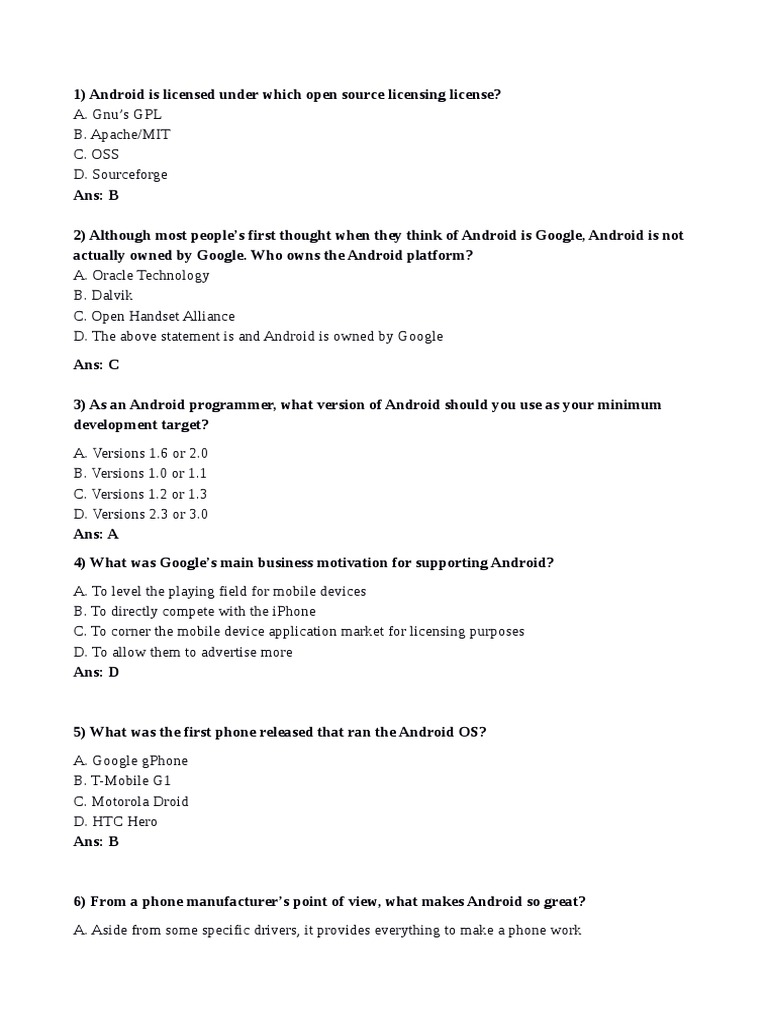 1) Android is licensed under which open source licensing license?
A. Gnu's GPL
B. Apache/MIT
C. OSS
D. Sourceforge
Ans: B

2) Although most people's first thought when they think of Android is Google, Android is not actually owned by Google. Who owns the Android platform?
A. Oracle Technology
B. Dalvik
C. Open Handset Alliance
D. The above statement is and Android is owned by Google

Ans: C

3) As an Android programmer, what version of Android should you use as your minimum development target?

A. Versions 1.6 or 2.0
B. Versions 1.0 or 1.1
C. Versions 1.2 or 1.3
D. Versions 2.3 or 3.0
Ans: A

4) What was Google's main business motivation for supporting Android?

A. To level the playing field for mobile devices
B. To directly compete with the iPhone
C. To corner the mobile device application market for licensing purposes
D. To allow them to advertise more
Ans: D

5) What was the first phone released that ran the Android OS?

A. Google gPhone
B. T-Mobile G1
C. Motorola Droid
D. HTC Hero
Ans: B

6) From a phone manufacturer's point of view, what makes Android so great?

A. Aside from some specific drivers, it provides everything to make a phone work